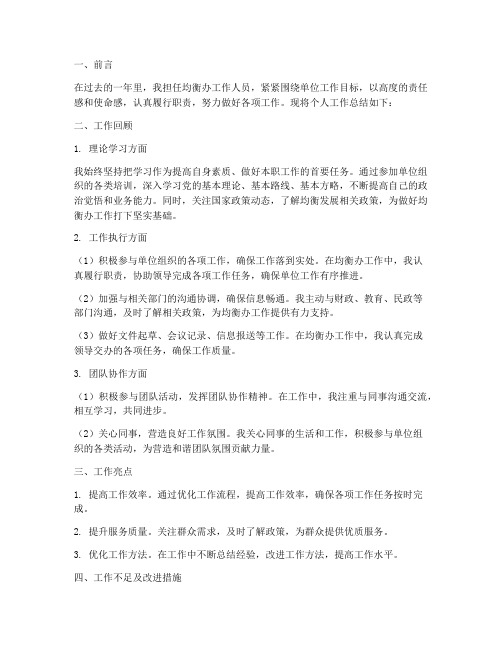 一、前言

在过去的一年里，我担任均衡办工作人员，紧紧围绕单位工作目标，以高度的责任感和使命感，认真履行职责，努力做好各项工作。现将个人工作总结如下：

二、工作回顾

1. 理论学习方面

我始终坚持把学习作为提高自身素质、做好本职工作的首要任务。通过参加单位组织的各类培训，深入学习党的基本理论、基本路线、基本方略，不断提高自己的政治觉悟和业务能力。同时，关注国家政策动态，了解均衡发展相关政策，为做好均衡办工作打下坚实基础。

2. 工作执行方面

（1）积极参与单位组织的各项工作，确保工作落到实处。在均衡办工作中，我认真履行职责，协助领导完成各项工作任务，确保单位工作有序推进。

（2）加强与相关部门的沟通协调，确保信息畅通。我主动与财政、教育、民政等部门沟通，及时了解相关政策，为均衡办工作提供有力支持。

（3）做好文件起草、会议记录、信息报送等工作。在均衡办工作中，我认真完成领导交办的各项任务，确保工作质量。

3. 团队协作方面

（1）积极参与团队活动，发挥团队协作精神。在工作中，我注重与同事沟通交流，相互学习，共同进步。

（2）关心同事，营造良好工作氛围。我关心同事的生活和工作，积极参与单位组织的各类活动，为营造和谐团队氛围贡献力量。

三、工作亮点

1. 提高工作效率。通过优化工作流程，提高工作效率，确保各项工作任务按时完成。

2. 提升服务质量。关注群众需求，及时了解政策，为群众提供优质服务。

3. 优化工作方法。在工作中不断总结经验，改进工作方法，提高工作水平。

四、工作不足及改进措施